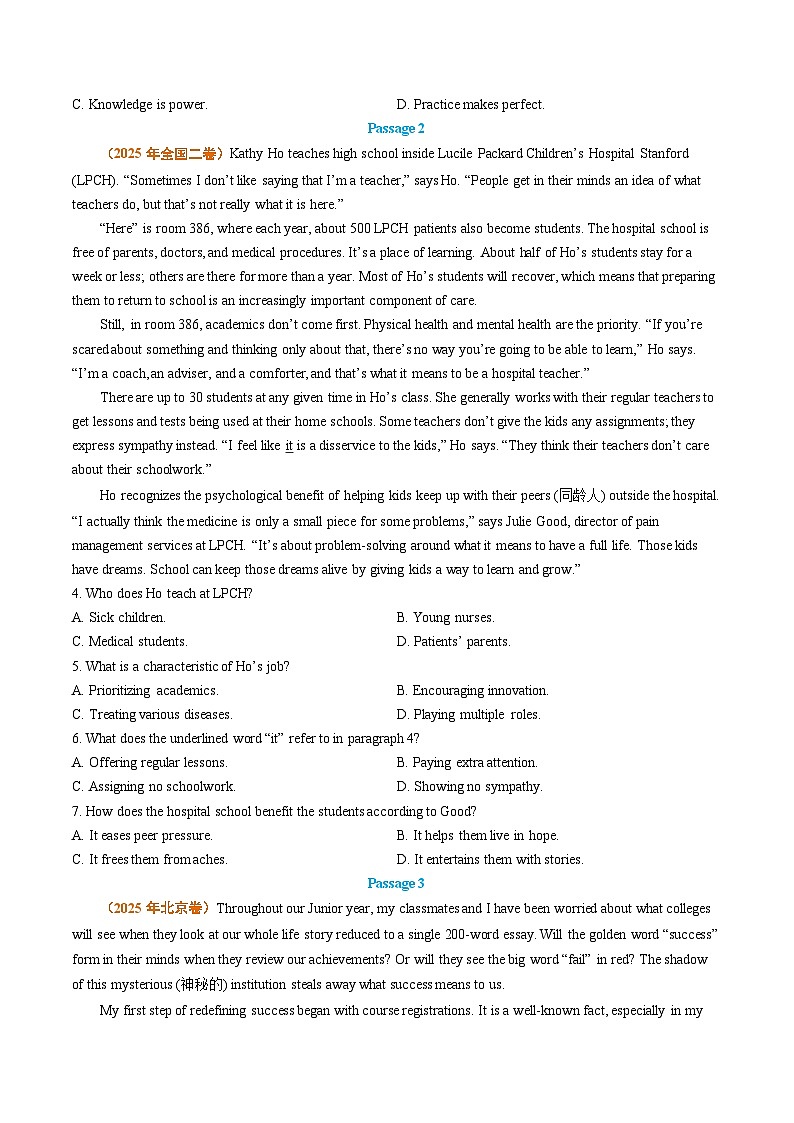 C. Knowledge is power.

D. Practice makes perfect.

Passage 2

（2025 年全国二卷）Kathy Ho teaches high school inside Lucile Packard Children's Hospital Stanford (LPCH). "Sometimes I don't like saying that I'm a teacher," says Ho. "People get in their minds an idea of what teachers do, but that's not really what it is here."

"Here" is room 386, where each year, about 500 LPCH patients also become students. The hospital school is free of parents, doctors, and medical procedures. It's a place of learning. About half of Ho's students stay for a week or less; others are there for more than a year. Most of Ho's students will recover, which means that preparing them to return to school is an increasingly important component of care.

Still, in room 386, academics don't come first. Physical health and mental health are the priority. "If you're scared about something and thinking only about that, there's no way you're going to be able to learn," Ho says. "I'm a coach, an adviser, and a comforter, and that's what it means to be a hospital teacher."

There are up to 30 students at any given time in Ho's class. She generally works with their regular teachers to get lessons and tests being used at their home schools. Some teachers don't give the kids any assignments; they express sympathy instead. "I feel like it is a disservice to the kids," Ho says. "They think their teachers don't care about their schoolwork."

Ho recognizes the psychological benefit of helping kids keep up with their peers (同龄人) outside the hospital. "I actually think the medicine is only a small piece for some problems," says Julie Good, director of pain management services at LPCH. "It's about problem-solving around what it means to have a full life. Those kids have dreams. School can keep those dreams alive by giving kids a way to learn and grow."

4. Who does Ho teach at LPCH?

A. Sick children.

B. Young nurses.

C. Medical students.

D. Patients' parents.

5. What is a characteristic of Ho's job?

A. Prioritizing academics.

B. Encouraging innovation.

C. Treating various diseases.

D. Playing multiple roles.

6. What does the underlined word "it" refer to in paragraph 4?

A. Offering regular lessons.

B. Paying extra attention.

C. Assigning no schoolwork.

D. Showing no sympathy.

7. How does the hospital school benefit the students according to Good?

A. It eases peer pressure.

B. It helps them live in hope.

C. It frees them from aches.

D. It entertains them with stories.

Passage 3

（2025 年北京卷）Throughout our Junior year, my classmates and I have been worried about what colleges will see when they look at our whole life story reduced to a single 200-word essay. Will the golden word "success" form in their minds when they review our achievements? Or will they see the big word "fail" in red? The shadow of this mysterious (神秘的) institution steals away what success means to us.

My first step of redefining success began with course registrations. It is a well-known fact, especially in my